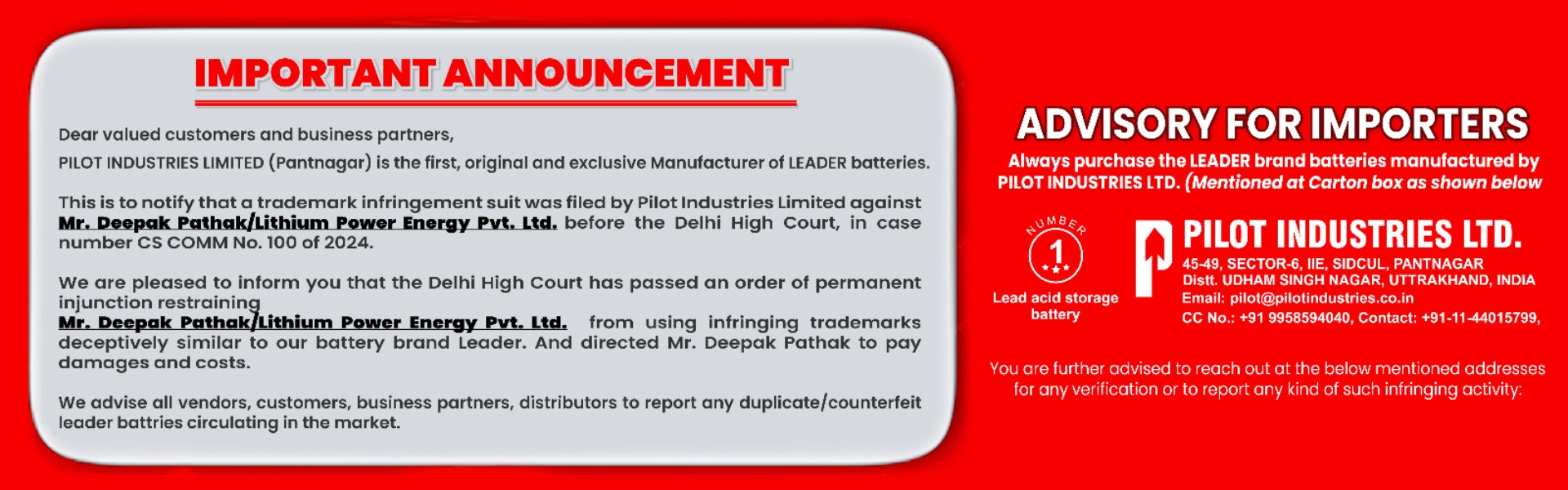 IMPORTANT ANNOUNCEMENT

Dear valued customers and business partners,

PILOT INDUSTRIES LIMITED (Pantnagar) is the first, original and exclusive Manufacturer of LEADER batteries.

This is to notify that a trademark infringement suit was filed by Pilot Industries Limited against Mr. Deepak Pathak/Lithium Power Energy Pvt. Ltd. before the Delhi High Court, in case number CS COMM No. 100 of 2024.

We are pleased to inform you that the Delhi High Court has passed an order of permanent injunction restraining Mr. Deepak Pathak/Lithium Power Energy Pvt. Ltd. from using infringing trademarks deceptively similar to our battery brand Leader. And directed Mr. Deepak Pathak to pay damages and costs.

We advise all vendors, customers, business partners, distributors to report any duplicate/counterfeit leader battries circulating in the market.

ADVISORY FOR IMPORTERS

Always purchase the LEADER brand batteries manufactured by PILOT INDUSTRIES LTD. (Mentioned at Carton box as shown below

NUMBER 1

Lead acid storage battery

PILOT INDUSTRIES LTD.

45-49, SECTOR-6, IIE, SIDCUL, PANTNAGAR
Distt. UDHAM SINGH NAGAR, UTTRAKHAND, INDIA
Email: pilot@pilotindustries.co.in
CC No.: +91 9958594040, Contact: +91-11-44015799,

You are further advised to reach out at the below mentioned addresses for any verification or to report any kind of such infringing activity: